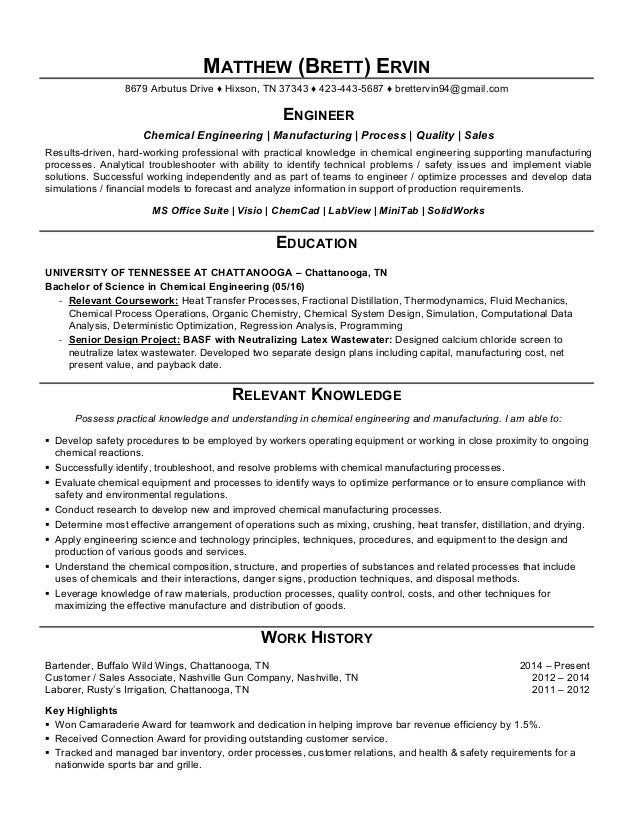 MATTHEW (BRETT) ERVIN

8679 Arbutus Drive ♦ Hixson, TN 37343 ♦ 423-443-5687 ♦ brettervin94@gmail.com

ENGINEER

Chemical Engineering | Manufacturing | Process | Quality | Sales

Results-driven, hard-working professional with practical knowledge in chemical engineering supporting manufacturing processes. Analytical troubleshooter with ability to identify technical problems / safety issues and implement viable solutions. Successful working independently and as part of teams to engineer / optimize processes and develop data simulations / financial models to forecast and analyze information in support of production requirements.

MS Office Suite | Visio | ChemCad | LabView | MiniTab | SolidWorks

EDUCATION

UNIVERSITY OF TENNESSEE AT CHATTANOOGA – Chattanooga, TN
Bachelor of Science in Chemical Engineering (05/16)
- Relevant Coursework: Heat Transfer Processes, Fractional Distillation, Thermodynamics, Fluid Mechanics, Chemical Process Operations, Organic Chemistry, Chemical System Design, Simulation, Computational Data Analysis, Deterministic Optimization, Regression Analysis, Programming
- Senior Design Project: BASF with Neutralizing Latex Wastewater: Designed calcium chloride screen to neutralize latex wastewater. Developed two separate design plans including capital, manufacturing cost, net present value, and payback date.

RELEVANT KNOWLEDGE

Possess practical knowledge and understanding in chemical engineering and manufacturing. I am able to:

▪ Develop safety procedures to be employed by workers operating equipment or working in close proximity to ongoing chemical reactions.
▪ Successfully identify, troubleshoot, and resolve problems with chemical manufacturing processes.
▪ Evaluate chemical equipment and processes to identify ways to optimize performance or to ensure compliance with safety and environmental regulations.
▪ Conduct research to develop new and improved chemical manufacturing processes.
▪ Determine most effective arrangement of operations such as mixing, crushing, heat transfer, distillation, and drying.
▪ Apply engineering science and technology principles, techniques, procedures, and equipment to the design and production of various goods and services.
▪ Understand the chemical composition, structure, and properties of substances and related processes that include uses of chemicals and their interactions, danger signs, production techniques, and disposal methods.
▪ Leverage knowledge of raw materials, production processes, quality control, costs, and other techniques for maximizing the effective manufacture and distribution of goods.

WORK HISTORY

Bartender, Buffalo Wild Wings, Chattanooga, TN 2014 – Present
Customer / Sales Associate, Nashville Gun Company, Nashville, TN 2012 – 2014
Laborer, Rusty's Irrigation, Chattanooga, TN 2011 – 2012

Key Highlights
▪ Won Camaraderie Award for teamwork and dedication in helping improve bar revenue efficiency by 1.5%.
▪ Received Connection Award for providing outstanding customer service.
▪ Tracked and managed bar inventory, order processes, customer relations, and health & safety requirements for a nationwide sports bar and grille.